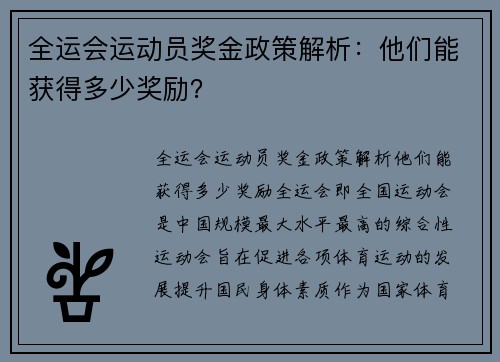 全运会运动员奖金政策解析：他们能获得多少奖励？

全运会运动员奖金政策解析他们能获得多少奖励全运会即全国运动会是中国规模最大水平最高的综合性运动会旨在促进各项体育运动的发展提升国民身体素质作为国家体育